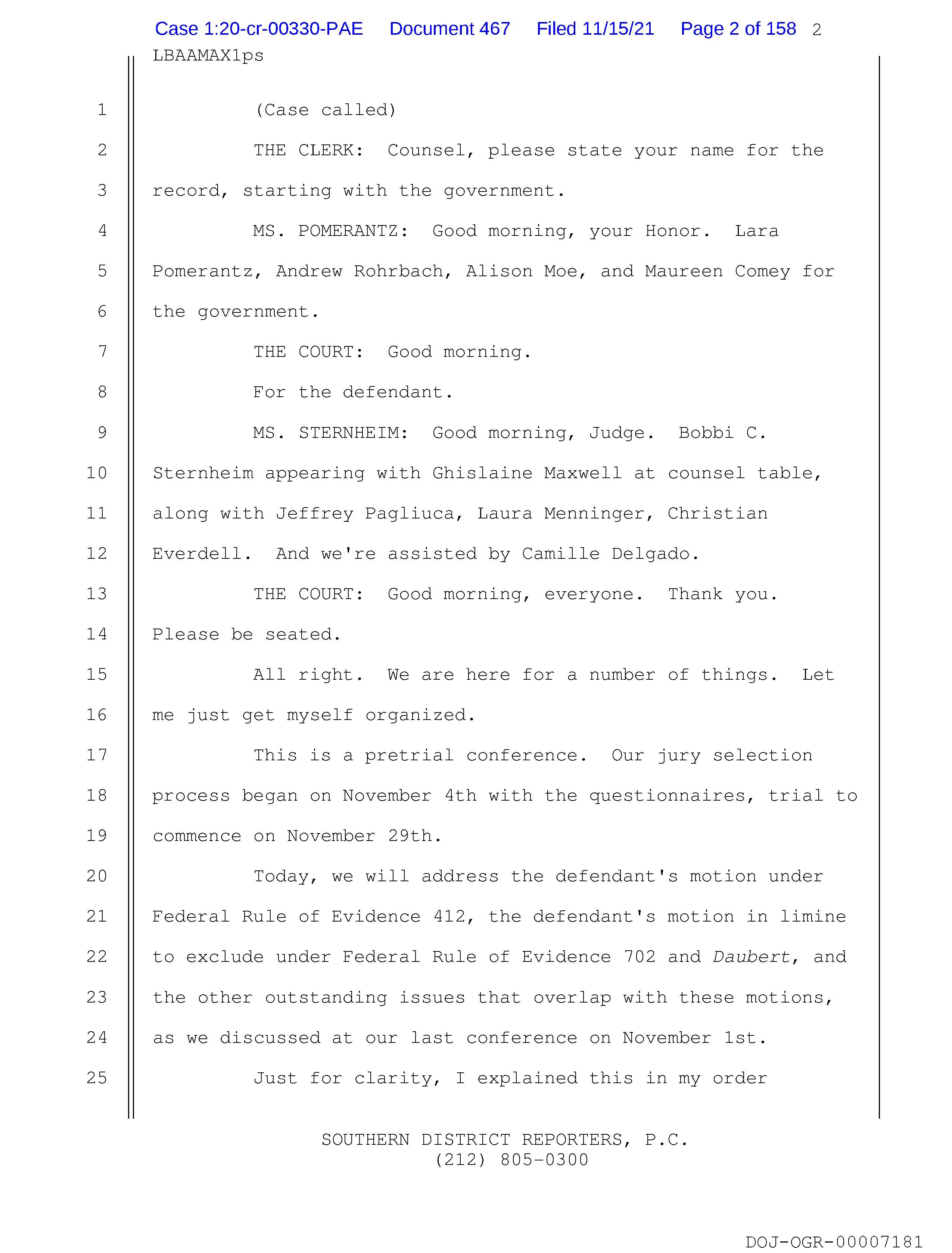 Case 1:20-cr-00330-PAE Document 467 Filed 11/15/21 Page 2 of 158 2
LBAAMAX1ps

1 (Case called)

2 THE CLERK: Counsel, please state your name for the
3 record, starting with the government.

4 MS. POMERANTZ: Good morning, your Honor. Lara
5 Pomerantz, Andrew Rohrbach, Alison Moe, and Maureen Comey for
6 the government.

7 THE COURT: Good morning.

8 For the defendant.

9 MS. STERNHEIM: Good morning, Judge. Bobbi C.
10 Sternheim appearing with Ghislaine Maxwell at counsel table,
11 along with Jeffrey Pagliuca, Laura Menninger, Christian
12 Everdell. And we're assisted by Camille Delgado.

13 THE COURT: Good morning, everyone. Thank you.
14 Please be seated.

15 All right. We are here for a number of things. Let
16 me just get myself organized.

17 This is a pretrial conference. Our jury selection
18 process began on November 4th with the questionnaires, trial to
19 commence on November 29th.

20 Today, we will address the defendant's motion under
21 Federal Rule of Evidence 412, the defendant's motion in limine
22 to exclude under Federal Rule of Evidence 702 and Daubert, and
23 the other outstanding issues that overlap with these motions,
24 as we discussed at our last conference on November 1st.

25 Just for clarity, I explained this in my order

SOUTHERN DISTRICT REPORTERS, P.C.
(212) 805-0300

DOJ-OGR-00007181